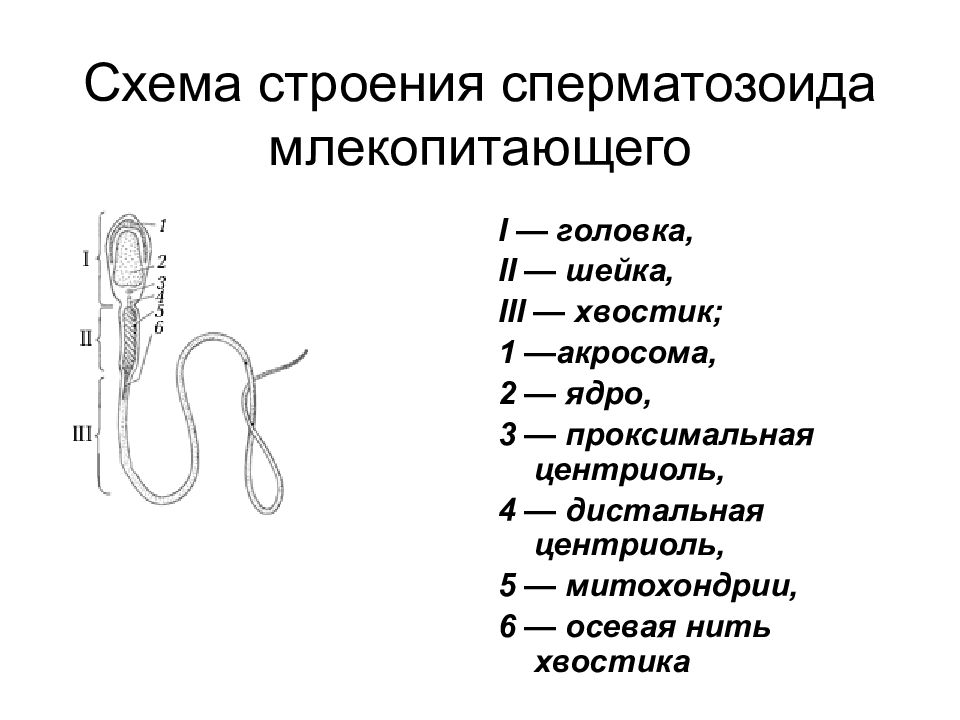 Схема строения сперматозоида млекопитающего

I
II
III
1
2
3
4
5
6

I — головка,
II — шейка,
III — хвостик;
1 —акросома,
2 — ядро,
3 — проксимальная центриоль,
4 — дистальная центриоль,
5 — митохондрии,
6 — осевая нить хвостика